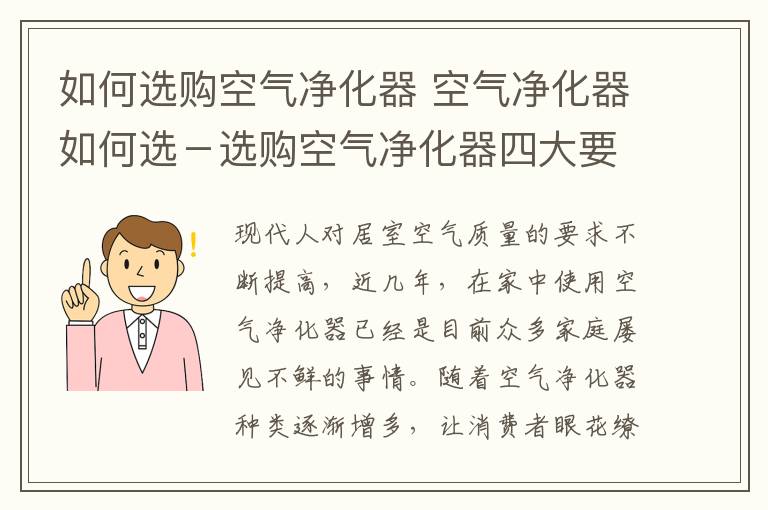 如何选购空气净化器 空气净化器如何选－选购空气净化器四大要

现代人对居室空气质量的要求不断提高，近几年，在家中使用空气净化器已经是目前众多家庭屡见不鲜的事情。随着空气净化器种类逐渐增多，让消费者眼花缭